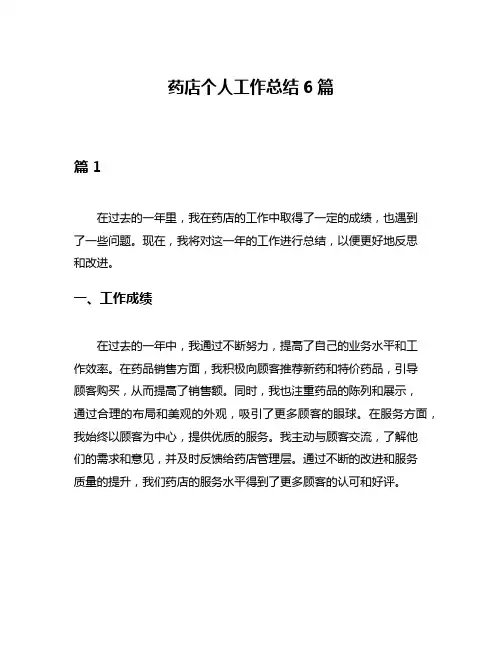 药店个人工作总结 6 篇

篇 1

在过去的一年里，我在药店的工作中取得了一定的成绩，也遇到了一些问题。现在，我将对这一年的工作进行总结，以便更好地反思和改进。

一、工作成绩

在过去的一年中，我通过不断努力，提高了自己的业务水平和工作效率。在药品销售方面，我积极向顾客推荐新药和特价药品，引导顾客购买，从而提高了销售额。同时，我也注重药品的陈列和展示，通过合理的布局和美观的外观，吸引了更多顾客的眼球。在服务方面，我始终以顾客为中心，提供优质的服务。我主动与顾客交流，了解他们的需求和意见，并及时反馈给药店管理层。通过不断的改进和服务质量的提升，我们药店的服务水平得到了更多顾客的认可和好评。